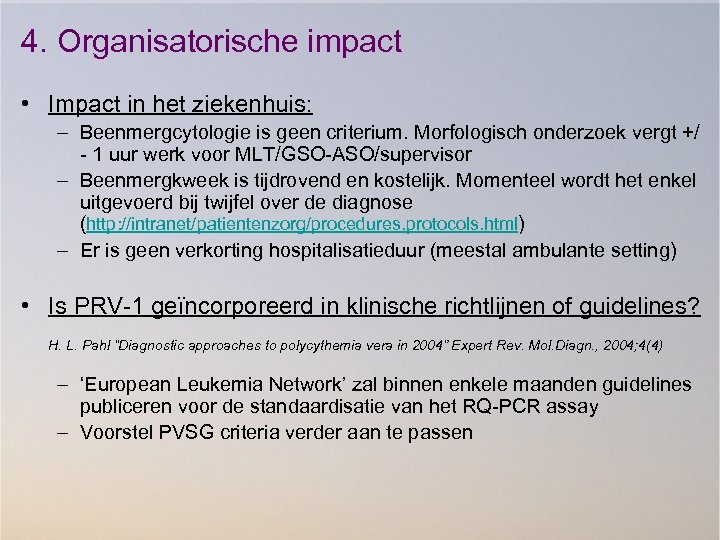 4. Organisatorische impact

• Impact in het ziekenhuis:
– Beenmergcytologie is geen criterium. Morfologisch onderzoek vergt +/- 1 uur werk voor MLT/GSO-ASO/supervisor
– Beenmergkweek is tijdrovend en kostelijk. Momenteel wordt het enkel uitgevoerd bij twijfel over de diagnose (http://intranet/patientenzorg/procedures.protocols.html)
– Er is geen verkorting hospitalisatieduur (meestal ambulante setting)

• Is PRV-1 geïncorporeerd in klinische richtlijnen of guidelines?

H. L. Pahl "Diagnostic approaches to polycythemia vera in 2004" Expert Rev. Mol.Diagn., 2004;4(4)

– 'European Leukemia Network' zal binnen enkele maanden guidelines publiceren voor de standaardisatie van het RQ-PCR assay
– Voorstel PVSG criteria verder aan te passen